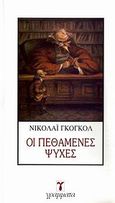 ΝΙΚΟΛΑΪ ΓΚΟΓΚΟΛ

ΟΙ ΠΕΘΑΜΕΝΕΣ ΨΥΧΕΣ

γράμματα